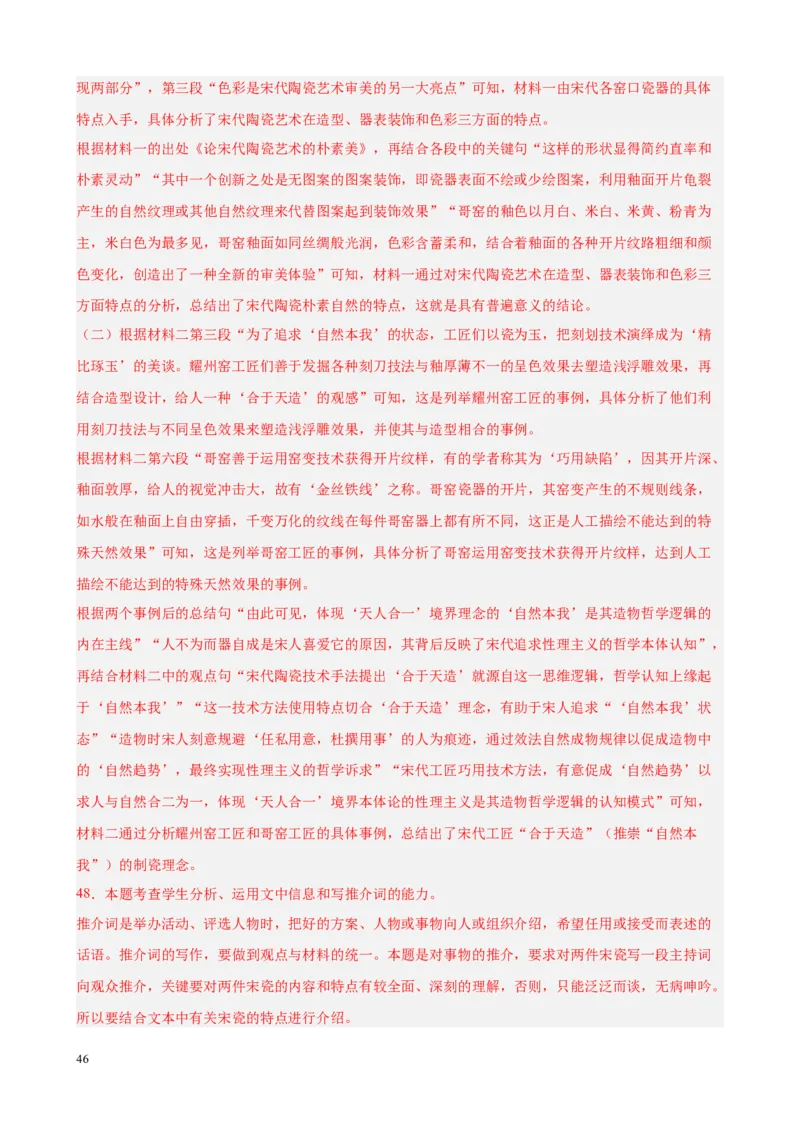 现两部分”，第三段“色彩是宋代陶瓷艺术审美的另一大亮点”可知，材料一由宋代各窑口瓷器的具体特点入手，具体分析了宋代陶瓷艺术在造型、器表装饰和色彩三方面的特点。

根据材料一的出处《论宋代陶瓷艺术的朴素美》，再结合各段中的关键句“这样的形状显得简约直率和朴素灵动”“其中一个创新之处是无图案的图案装饰，即瓷器表面不绘或少绘图案，利用釉面开片龟裂产生的自然纹理或其他自然纹理来代替图案起到装饰效果”“哥窑的釉色以月白、米白、米黄、粉青为主，米白色为最多见，哥窑釉面如同丝绸般光润，色彩含蓄柔和，结合着釉面的各种开片纹路粗细和颜色变化，创造出了一种全新的审美体验”可知，材料一通过对宋代陶瓷艺术在造型、器表装饰和色彩三方面特点的分析，总结出了宋代陶瓷朴素自然的特点，这就是具有普遍意义的结论。

（二）根据材料二第三段“为了追求‘自然本我’的状态，工匠们以瓷为玉，把刻划技术演绎成为‘精比琢玉’的美谈。耀州窑工匠们善于发掘各种刻刀技法与釉厚薄不一的呈色效果去塑造浅浮雕效果，再结合造型设计，给人一种‘合于天造’的观感”可知，这是列举耀州窑工匠的事例，具体分析了他们利用刻刀技法与不同呈色效果来塑造浅浮雕效果，并使其与造型相合的事例。

根据材料二第六段“哥窑善于运用窑变技术获得开片纹样，有的学者称其为‘巧用缺陷’，因其开片深、釉面敦厚，给人的视觉冲击大，故有‘金丝铁线’之称。哥窑瓷器的开片，其窑变产生的不规则线条，如水般在釉面上自由穿插，千变万化的纹线在每件哥窑器上都有所不同，这正是人工描绘不能达到的特殊天然效果”可知，这是列举哥窑工匠的事例，具体分析了哥窑运用窑变技术获得开片纹样，达到人工描绘不能达到的特殊天然效果的事例。

根据两个事例后的总结句“由此可见，体现‘天人合一’境界理念的‘自然本我’是其造物哲学逻辑的内在主线”“人不为而器自成是宋人喜爱它的原因，其背后反映了宋代追求性理主义的哲学本体认知”，再结合材料二中的观点句“宋代陶瓷技术手法提出‘合于天造’就源自这一思维逻辑，哲学认知上缘起于‘自然本我’”“这一技术方法使用特点切合‘合于天造’理念，有助于宋人追求“‘自然本我’状态”“造物时宋人刻意规避‘任私用意，杜撰用事’的人为痕迹，通过效法自然成物规律以促成造物中的‘自然趋势’，最终实现性理主义的哲学诉求”“宋代工匠巧用技术方法，有意促成‘自然趋势’以求人与自然合二为一，体现‘天人合一’境界本体论的性理主义是其造物哲学逻辑的认知模式”可知，材料二通过分析耀州窑工匠和哥窑工匠的具体事例，总结出了宋代工匠“合于天造”（推崇“自然本我”）的制瓷理念。

48．本题考查学生分析、运用文中信息和写推介词的能力。

推介词是举办活动、评选人物时，把好的方案、人物或事物向人或组织介绍，希望任用或接受而表述的话语。推介词的写作，要做到观点与材料的统一。本题是对事物的推介，要求对两件宋瓷写一段主持词向观众推介，关键要对两件宋瓷的内容和特点有较全面、深刻的理解，否则，只能泛泛而谈，无病呻吟。所以要结合文本中有关宋瓷的特点进行介绍。

46